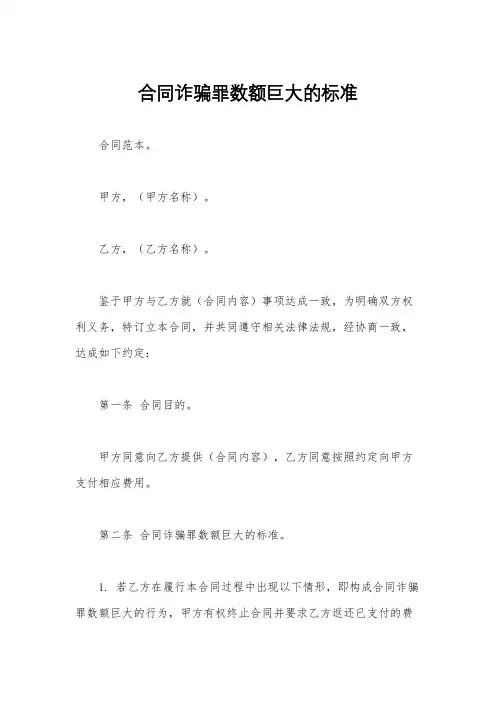 合同诈骗罪数额巨大的标准

合同范本。

甲方，（甲方名称）。

乙方，（乙方名称）。

鉴于甲方与乙方就（合同内容）事项达成一致，为明确双方权利义务，特订立本合同，并共同遵守相关法律法规，经协商一致，达成如下约定：

第一条 合同目的。

甲方同意向乙方提供（合同内容），乙方同意按照约定向甲方支付相应费用。

第二条 合同诈骗罪数额巨大的标准。

1. 若乙方在履行本合同过程中出现以下情形，即构成合同诈骗罪数额巨大的行为，甲方有权终止合同并要求乙方返还已支付的费